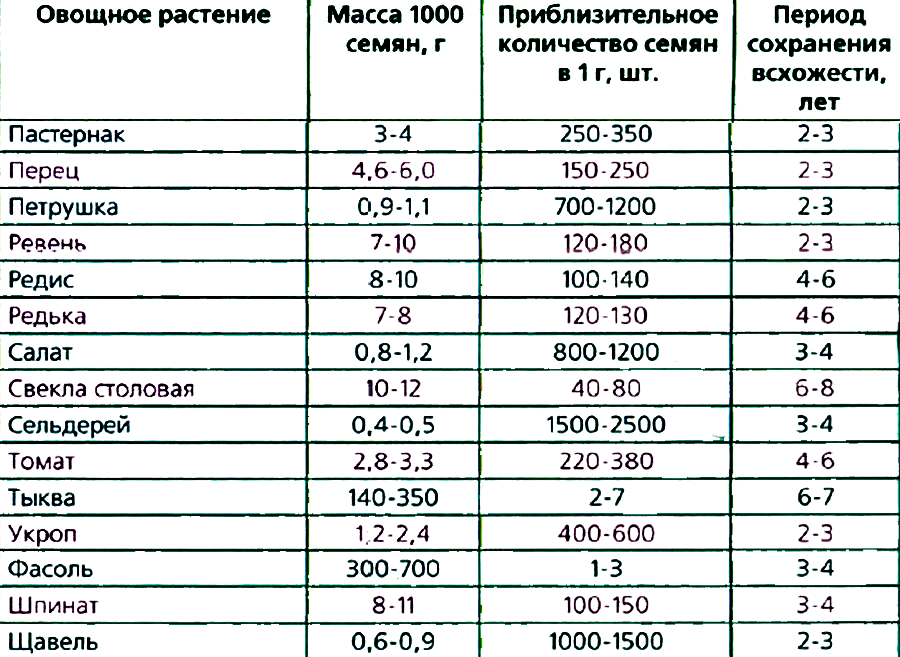 | Овощное растение | Масса 1000 семян, г | Приблизительное количество семян в 1 г, шт. | Период сохранения всхожести, лет |
|---|---|---|---|
| Пастернак | 3-4 | 250-350 | 2-3 |
| Перец | 4,6-6,0 | 150-250 | 2-3 |
| Петрушка | 0,9-1,1 | 700-1200 | 2-3 |
| Ревень | 7-10 | 120-180 | 2-3 |
| Редис | 8-10 | 100-140 | 4-6 |
| Редька | 7-8 | 120-130 | 4-6 |
| Салат | 0,8-1,2 | 800-1200 | 3-4 |
| Свекла столовая | 10-12 | 40-80 | 6-8 |
| Сельдерей | 0,4-0,5 | 1500-2500 | 3-4 |
| Томат | 2,8-3,3 | 220-380 | 4-6 |
| Тыква | 140-350 | 2-7 | 6-7 |
| Укроп | 1,2-2,4 | 400-600 | 2-3 |
| Фасоль | 300-700 | 1-3 | 3-4 |
| Шпинат | 8-11 | 100-150 | 3-4 |
| Щавель | 0,6-0,9 | 1000-1500 | 2-3 |